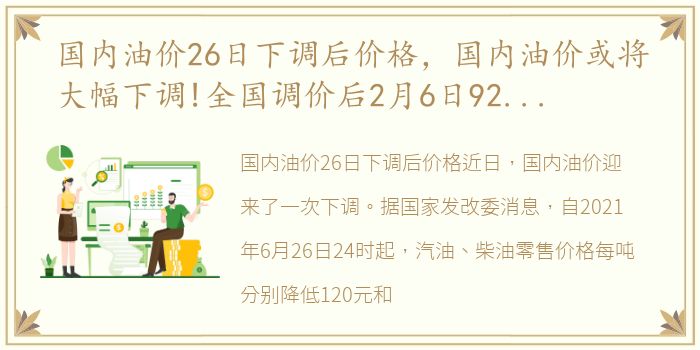 国内油价26日下调后价格，国内油价或将大幅下调!全国调价后2月6日92...

国内油价26日下调后价格近日，国内油价迎来了一次下调。据国家发改委消息，自2021年6月26日24时起，汽油、柴油零售价格每吨分别降低120元和